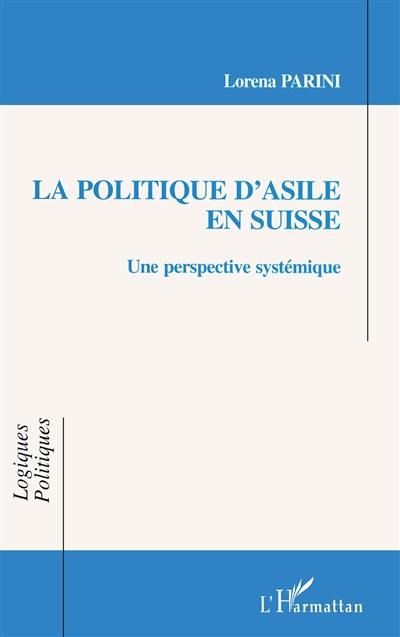 Lorena PARINI

LA POLITIQUE D'ASILE EN SUISSE

Une perspective systémique

Logiques Politiques

L'Harmattan